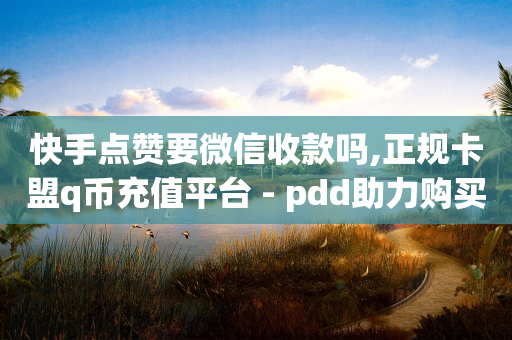 快手点赞要微信收款吗,正规卡盟q币充值平台 - pdd助力购买